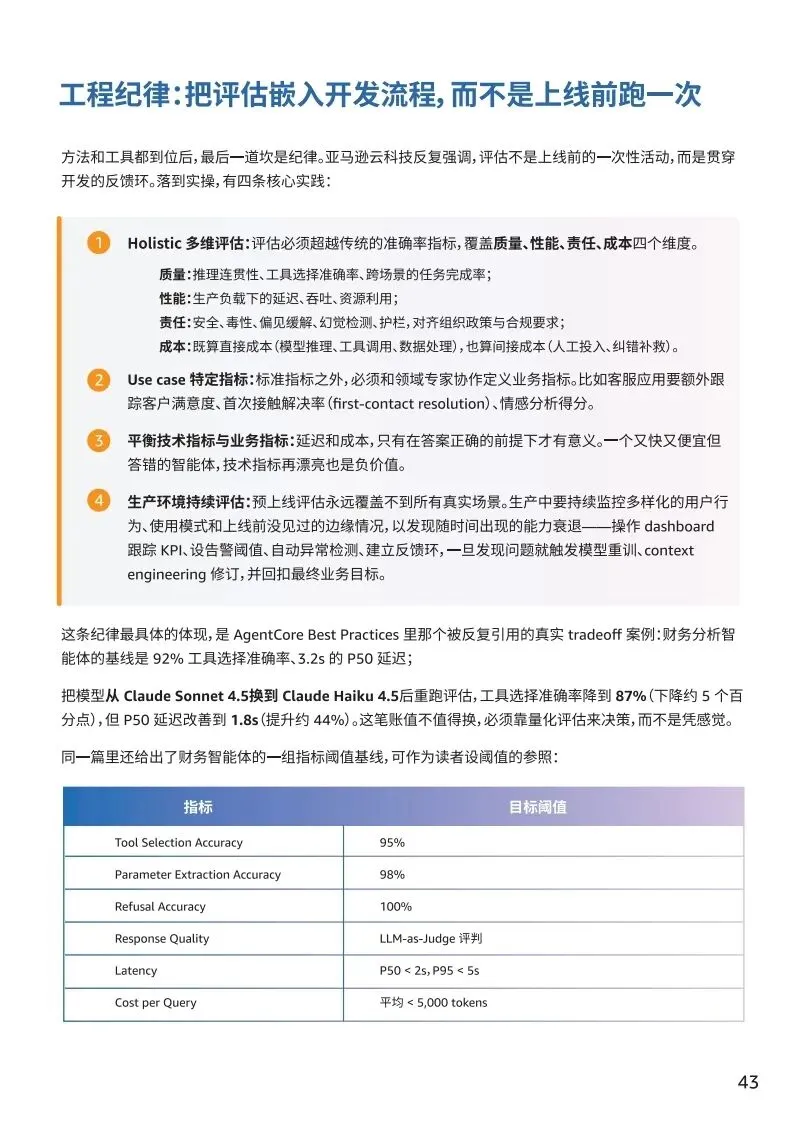 工程纪律：把评估嵌入开发流程，而不是上线前跑一次

方法和工具都到位后，最后一道坎是纪律。亚马逊云科技反复强调，评估不是上线前的一次性活动，而是贯穿开发的反馈环。落到实操，有四条核心实践：

1 Holistic 多维评估：评估必须超越传统的准确率指标，覆盖质量、性能、责任、成本四个维度。

质量：推理连贯性、工具选择准确率、跨场景的任务完成率；
性能：生产负载下的延迟、吞吐、资源利用；
责任：安全、毒性、偏见缓解、幻觉检测、护栏，对齐组织政策与合规要求；
成本：既算直接成本（模型推理、工具调用、数据处理），也算间接成本（人工投入、纠错补救）。

2 Use case 特定指标：标准指标之外，必须和领域专家协作定义业务指标。比如客服应用要额外跟踪客户满意度、首次接触解决率（first-contact resolution）、情感分析得分。

3 平衡技术指标与业务指标：延迟和成本，只有在答案正确的前提下才有意义。一个又快又便宜但答错的智能体，技术指标再漂亮也是负价值。

4 生产环境持续评估：预上线评估永远覆盖不到所有真实场景。生产中要持续监控多样化的用户行为、使用模式和上线前没见过的边缘情况，以发现随时间出现的能力衰退——操作 dashboard 跟踪 KPI、设告警阈值、自动异常检测、建立反馈环，一旦发现问题就触发模型重训、context engineering 修订，并回扣最终业务目标。

这条纪律最具体的体现，是 AgentCore Best Practices 里那个被反复引用的真实 tradeoff 案例：财务分析智能体的基线是 92% 工具选择准确率、3.2s 的 P50 延迟；

把模型从 Claude Sonnet 4.5换到 Claude Haiku 4.5后重跑评估，工具选择准确率降到 87%（下降约 5 个百分点），但 P50 延迟改善到 1.8s（提升约 44%）。这笔账值不值得换，必须靠量化评估来决策，而不是凭感觉。

同一篇里还给出了财务智能体的一组指标阈值基线，可作为读者设阈值的参照：

| 指标 | 目标阈值 |
|---|---|
| Tool Selection Accuracy | 95% |
| Parameter Extraction Accuracy | 98% |
| Refusal Accuracy | 100% |
| Response Quality | LLM-as-Judge 评判 |
| Latency | P50 < 2s, P95 < 5s |
| Cost per Query | 平均 < 5,000 tokens |

43